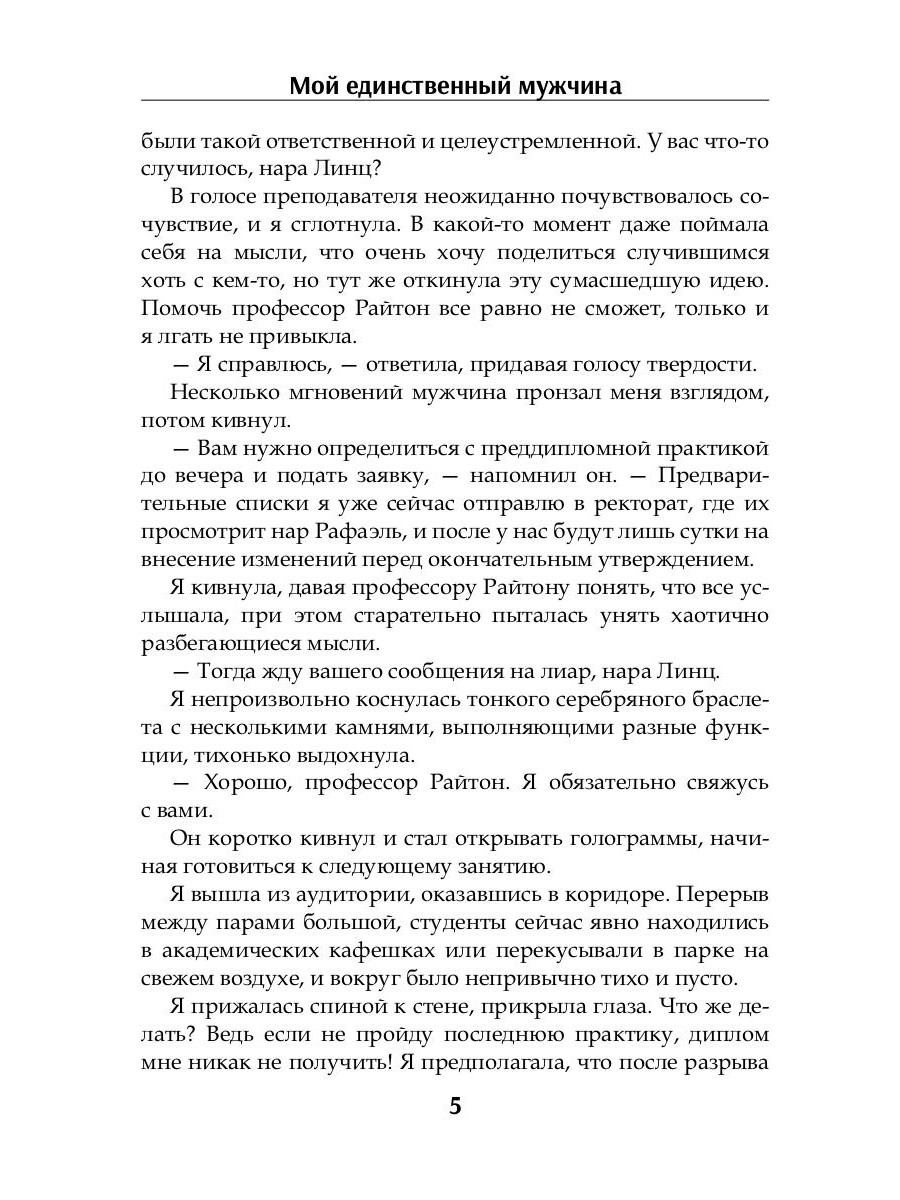 Мой единственный мужчина

были такой ответственной и целеустремленной. У вас что-то случилось, нара Линц?

В голосе преподавателя неожиданно почувствовалось сочувствие, и я сглотнула. В какой-то момент даже поймала себя на мысли, что очень хочу поделиться случившимся хоть с кем-то, но тут же откинула эту сумасшедшую идею. Помочь профессор Райтон все равно не сможет, только и я лгать не привыкла.

— Я справлюсь, — ответила, придавая голосу твердости.

Несколько мгновений мужчина пронзал меня взглядом, потом кивнул.

— Вам нужно определиться с преддипломной практикой до вечера и подать заявку, — напомнил он. — Предварительные списки я уже сейчас отправлю в ректорат, где их просмотрит нар Рафаэль, и после у нас будут лишь сутки на внесение изменений перед окончательным утверждением.

Я кивнула, давая профессору Райтону понять, что все услышала, при этом старательно пыталась унять хаотично разбегающиеся мысли.

— Тогда жду вашего сообщения на лиар, нара Линц.

Я непроизвольно коснулась тонкого серебряного браслета с несколькими камнями, выполняющими разные функции, тихонько выдохнула.

— Хорошо, профессор Райтон. Я обязательно свяжусь с вами.

Он коротко кивнул и стал открывать голограммы, начиная готовиться к следующему занятию.

Я вышла из аудитории, оказавшись в коридоре. Перерыв между парами большой, студенты сейчас явно находились в академических кафешках или перекусывали в парке на свежем воздухе, и вокруг было непривычно тихо и пусто.

Я прижалась спиной к стене, прикрыла глаза. Что же делать? Ведь если не пройду последнюю практику, диплом мне никак не получить! Я предполагала, что после разрыва

5